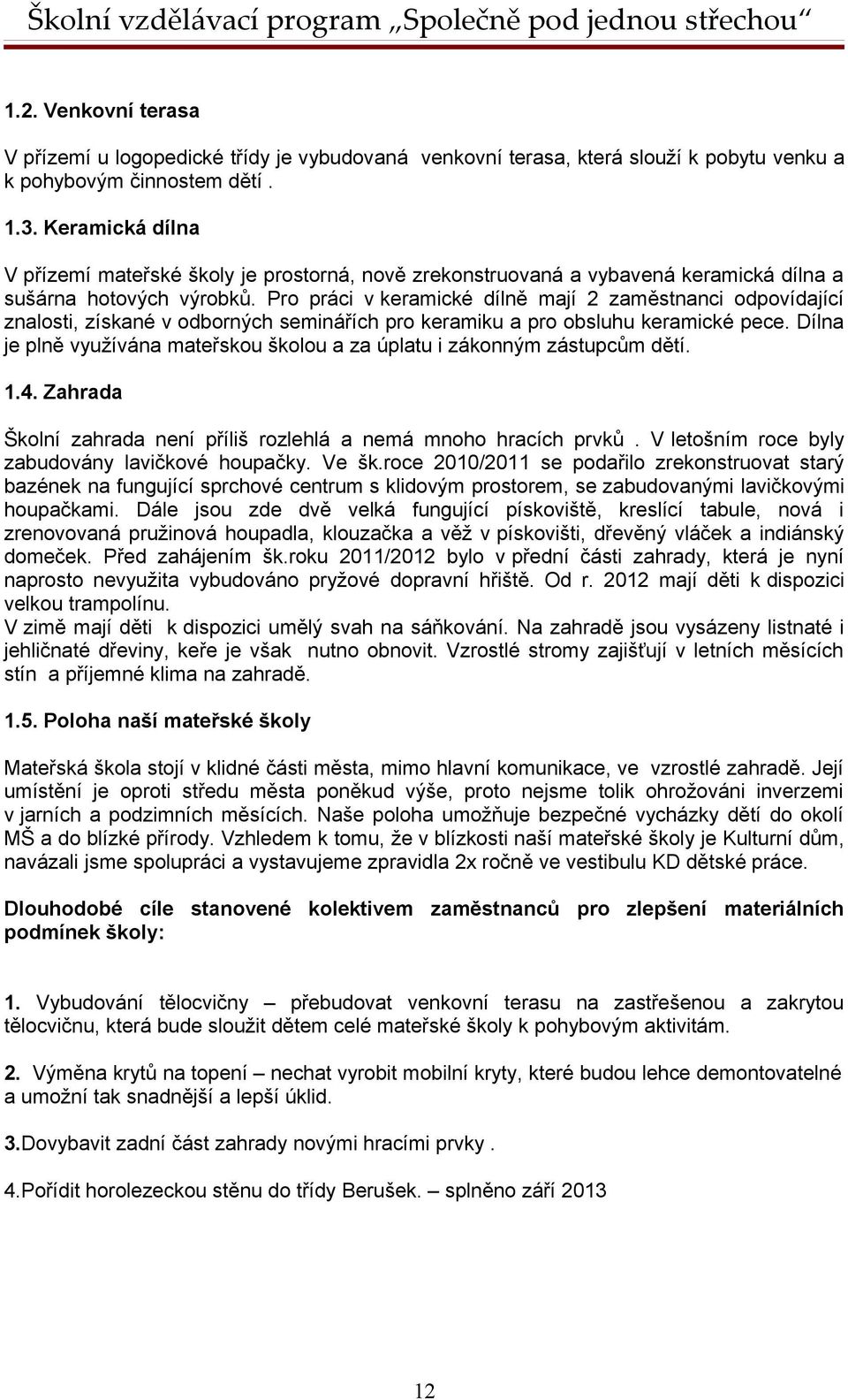 Školní vzdělávací program „Společně pod jednou střechou“

1.2. Venkovní terasa

V přízemí u logopedické třídy je vybudovaná venkovní terasa, která slouží k pobytu venku a k pohybovým činnostem dětí .

1.3. Keramická dílna

V přízemí mateřské školy je prostorná, nově zrekonstruovaná a vybavená keramická dílna a sušárna hotových výrobků. Pro práci v keramické dílně mají 2 zaměstnanci odpovídající znalosti, získané v odborných seminářích pro keramiku a pro obsluhu keramické pece. Dílna je plně využívána mateřskou školou a za úplatu i zákonným zástupcům dětí.

1.4. Zahrada

Školní zahrada není příliš rozlehlá a nemá mnoho hracích prvků . V letošním roce byly zabudovány lavičkové houpačky. Ve šk.roce 2010/2011 se podařilo zrekonstruovat starý bazének na fungující sprchové centrum s klidovým prostorem, se zabudovanými lavičkovými houpačkami. Dále jsou zde dvě velká fungující pískoviště, kreslící tabule, nová i zrenovovaná pružinová houpadla, klouzačka a věž v pískovišti, dřevěný vláček a indiánský domeček. Před zahájením šk.roku 2011/2012 bylo v přední části zahrady, která je nyní naprosto nevyužita vybudováno pryžové dopravní hřiště. Od r. 2012 mají děti k dispozici velkou trampolínu.
V zimě mají děti k dispozici umělý svah na sáňkování. Na zahradě jsou vysázeny listnaté i jehličnaté dřeviny, keře je však nutno obnovit. Vzrostlé stromy zajišťují v letních měsících stín a příjemné klima na zahradě.

1.5. Poloha naší mateřské školy

Mateřská škola stojí v klidné části města, mimo hlavní komunikace, ve vzrostlé zahradě. Její umístění je oproti středu města poněkud výše, proto nejsme tolik ohrožováni inverzemi v jarních a podzimních měsících. Naše poloha umožňuje bezpečné vycházky dětí do okolí MŠ a do blízké přírody. Vzhledem k tomu, že v blízkosti naší mateřské školy je Kulturní dům, navázali jsme spolupráci a vystavujeme zpravidla 2x ročně ve vestibulu KD dětské práce.

Dlouhodobé cíle stanovené kolektivem zaměstnanců pro zlepšení materiálních podmínek školy:

1. Vybudování tělocvičny – přebudovat venkovní terasu na zastřešenou a zakrytou tělocvičnu, která bude sloužit dětem celé mateřské školy k pohybovým aktivitám.

2. Výměna krytů na topení – nechat vyrobit mobilní kryty, které budou lehce demontovatelné a umožní tak snadnější a lepší úklid.

3.Dovybavit zadní část zahrady novými hracími prvky .

4.Pořídit horolezeckou stěnu do třídy Berušek. – splněno září 2013

12